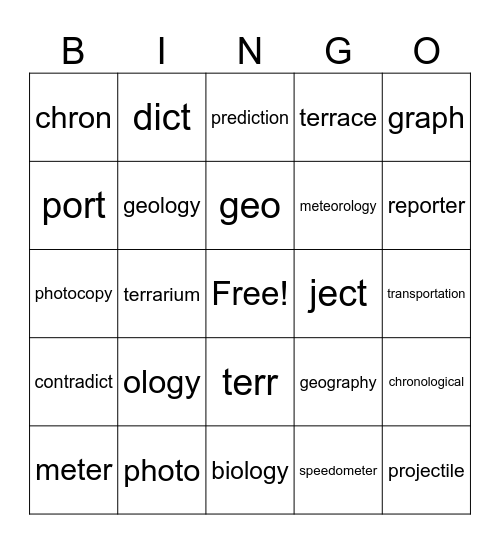 | B | I | N | G | O |
|---|---|---|---|---|
| chron | dict | prediction | terrace | graph |
| port | geology | geo | meteorology | reporter |
| photocopy | terrarium | Free! | ject | transportation |
| contradict | ology | terr | geography | chronological |
| meter | photo | biology | speedometer | projectile |